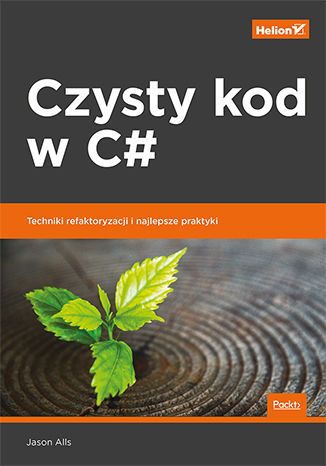 Helion

Czysty kod w C#

Techniki refaktoryzacji i najlepsze praktyki

Packt>

Jason Alls